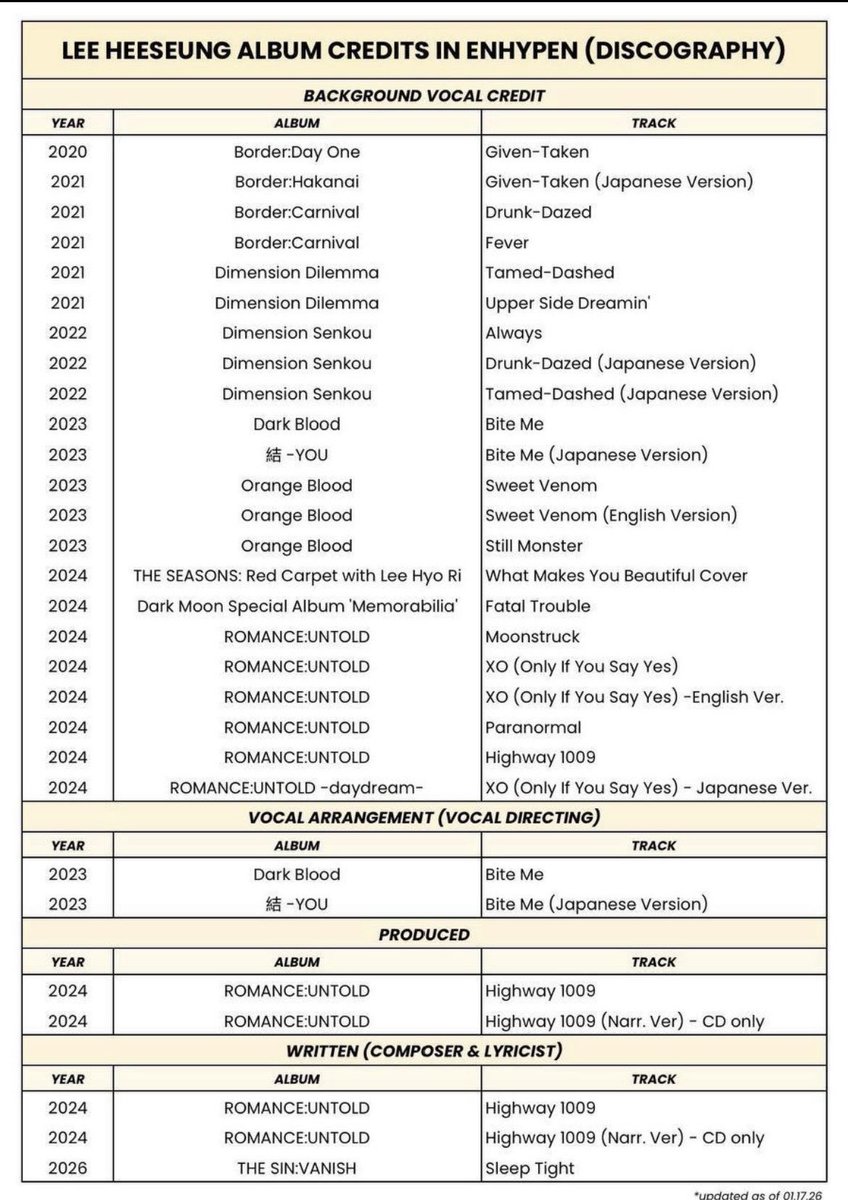 LEE HEESEUNG ALBUM CREDITS IN ENHYPEN (DISCOGRAPHY)

BACKGROUND VOCAL CREDIT

| YEAR | ALBUM | TRACK |
|---|---|---|
| 2020 | Border:Day One | Given-Taken |
| 2021 | Border:Hakanai | Given-Taken (Japanese Version) |
| 2021 | Border:Carnival | Drunk-Dazed |
| 2021 | Border:Carnival | Fever |
| 2021 | Dimension Dilemma | Tamed-Dashed |
| 2021 | Dimension Dilemma | Upper Side Dreamin' |
| 2022 | Dimension Senkou | Always |
| 2022 | Dimension Senkou | Drunk-Dazed (Japanese Version) |
| 2022 | Dimension Senkou | Tamed-Dashed (Japanese Version) |
| 2023 | Dark Blood | Bite Me |
| 2023 | 結 -YOU | Bite Me (Japanese Version) |
| 2023 | Orange Blood | Sweet Venom |
| 2023 | Orange Blood | Sweet Venom (English Version) |
| 2023 | Orange Blood | Still Monster |
| 2024 | THE SEASONS: Red Carpet with Lee Hyo Ri | What Makes You Beautiful Cover |
| 2024 | Dark Moon Special Album 'Memorabilia' | Fatal Trouble |
| 2024 | ROMANCE:UNTOLD | Moonstruck |
| 2024 | ROMANCE:UNTOLD | XO (Only If You Say Yes) |
| 2024 | ROMANCE:UNTOLD | XO (Only If You Say Yes) -English Ver. |
| 2024 | ROMANCE:UNTOLD | Paranormal |
| 2024 | ROMANCE:UNTOLD | Highway 1009 |
| 2024 | ROMANCE:UNTOLD -daydream- | XO (Only If You Say Yes) - Japanese Ver. |

VOCAL ARRANGEMENT (VOCAL DIRECTING)

| YEAR | ALBUM | TRACK |
|---|---|---|
| 2023 | Dark Blood | Bite Me |
| 2023 | 結 -YOU | Bite Me (Japanese Version) |

PRODUCED

| YEAR | ALBUM | TRACK |
|---|---|---|
| 2024 | ROMANCE:UNTOLD | Highway 1009 |
| 2024 | ROMANCE:UNTOLD | Highway 1009 (Narr. Ver) - CD only |

WRITTEN (COMPOSER & LYRICIST)

| YEAR | ALBUM | TRACK |
|---|---|---|
| 2024 | ROMANCE:UNTOLD | Highway 1009 |
| 2024 | ROMANCE:UNTOLD | Highway 1009 (Narr. Ver) - CD only |
| 2026 | THE SIN:VANISH | Sleep Tight |

*updated as of 01.17.26